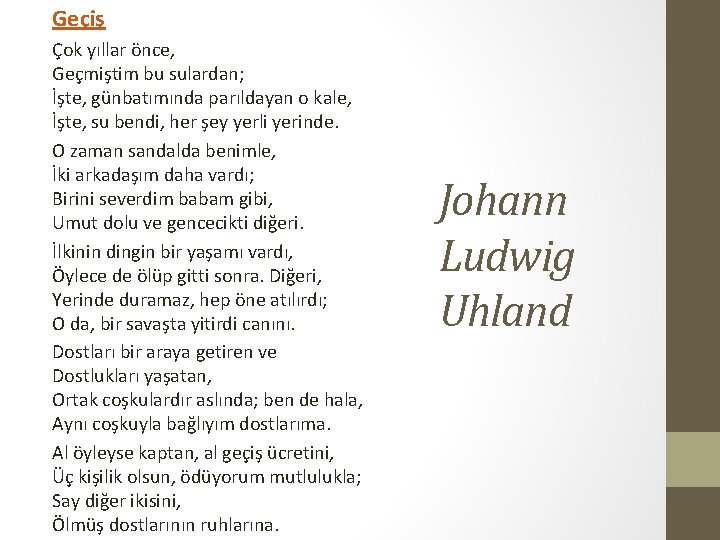 Geçiş

Çok yıllar önce,
Geçmiştim bu sulardan;
İşte, günbatımında parıldayan o kale,
İşte, su bendi, her şey yerli yerinde.

O zaman sandalda benimle,
İki arkadaşım daha vardı;
Birini severdim babam gibi,
Umut dolu ve gencecikti diğeri.

İlkinin dingin bir yaşamı vardı,
Öylece de ölüp gitti sonra. Diğeri,
Yerinde duramaz, hep öne atılırdı;
O da, bir savaşta yitirdi canını.

Dostları bir araya getiren ve
Dostlukları yaşatan,
Ortak coşkulardır aslında; ben de hala,
Aynı coşkuyla bağlıyım dostlarıma.

Al öyleyse kaptan, al geçiş ücretini,
Üç kişilik olsun, ödüyorum mutlulukla;
Say diğer ikisini,
Ölmüş dostlarının ruhlarına.

Johann Ludwig Uhland